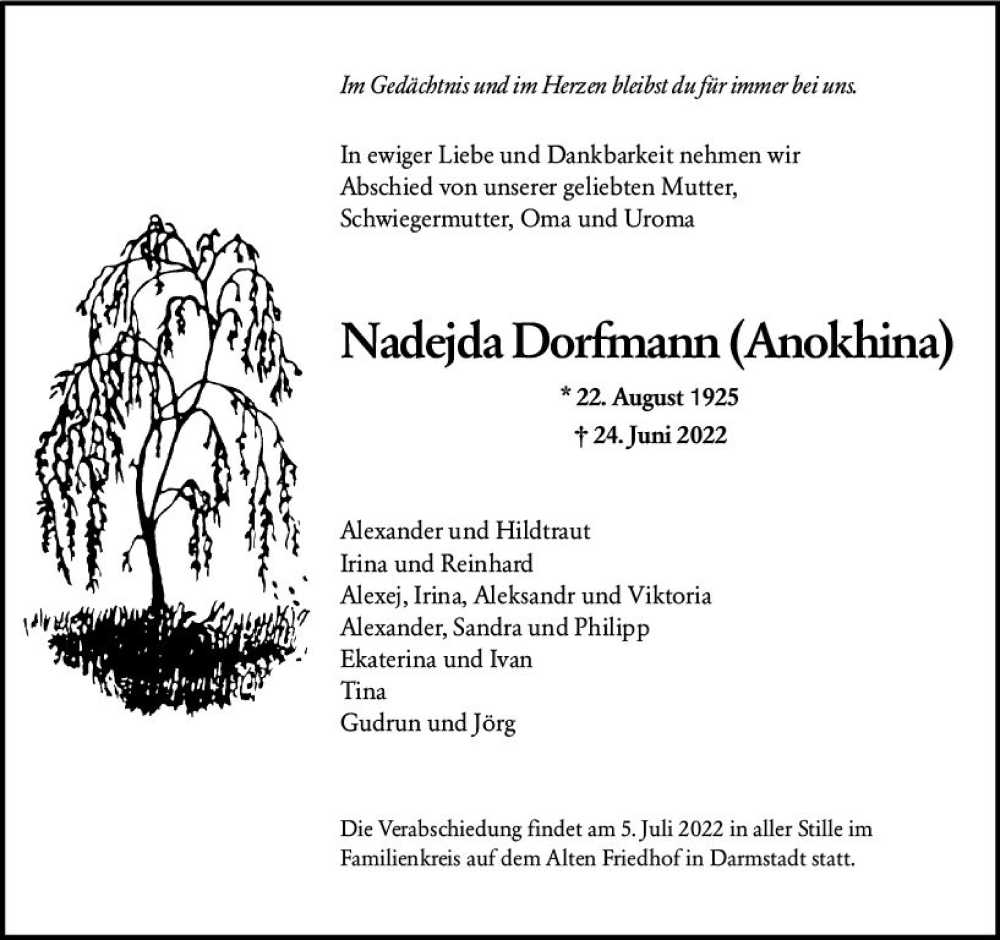 Im Gedächtnis und im Herzen bleibst du für immer bei uns.

In ewiger Liebe und Dankbarkeit nehmen wir Abschied von unserer geliebten Mutter, Schwiegermutter, Oma und Uroma

Nadejda Dorfmann (Anokhina)

* 22. August 1925
† 24. Juni 2022

Alexander und Hildtraut
Irina und Reinhard
Alexej, Irina, Aleksandr und Viktoria
Alexander, Sandra und Philipp
Ekaterina und Ivan
Tina
Gudrun und Jörg

Die Verabschiedung findet am 5. Juli 2022 in aller Stille im Familienkreis auf dem Alten Friedhof in Darmstadt statt.